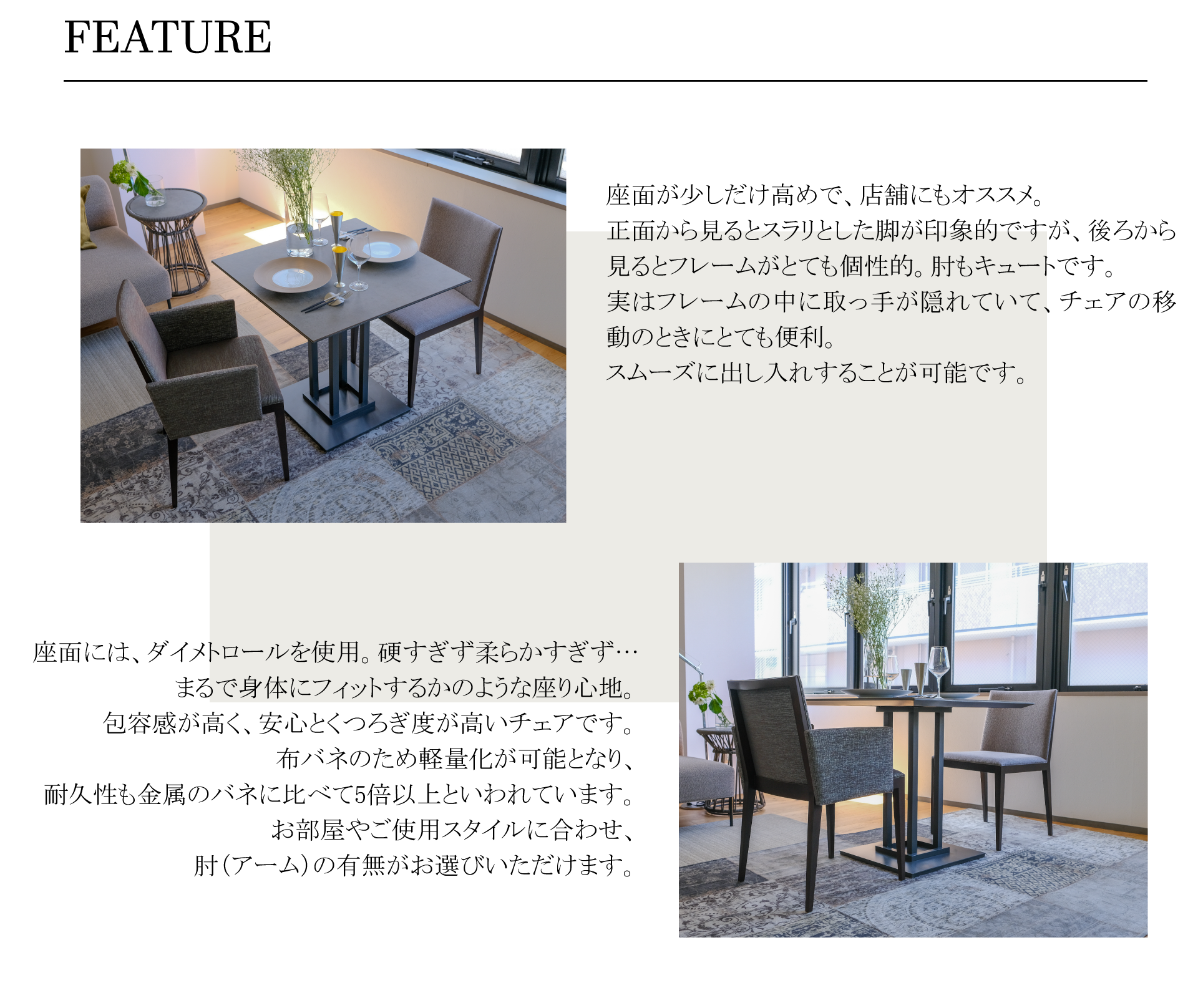 FEATURE

座面が少しだけ高めで、店舗にもオススメ。
正面から見るとスラリとした脚が印象的ですが、後ろから見るとフレームがとても個性的。肘もキュートです。
実はフレームの中に取っ手が隠れていて、チェアの移動のときにとても便利。
スムーズに出し入れすることが可能です。

座面には、ダイメトロールを使用。硬すぎず柔らかすぎず…
まるで身体にフィットするかのような座り心地。
包容感が高く、安心とくつろぎ度が高いチェアです。
布バネのため軽量化が可能となり、
耐久性も金属のバネに比べて5倍以上といわれています。
お部屋やご使用スタイルに合わせ、
肘（アーム）の有無がお選びいただけます。